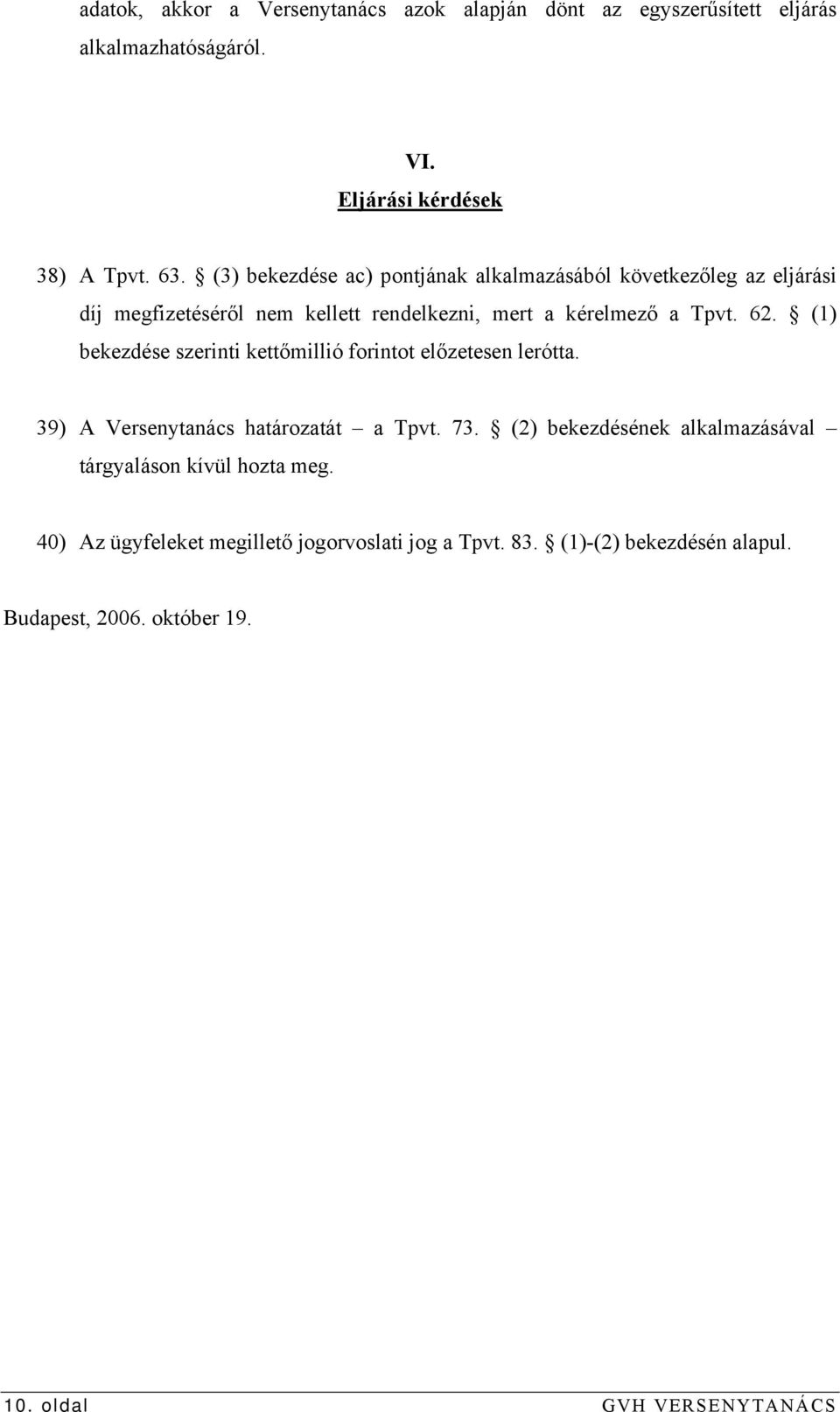 adatok, akkor a Versenytanács azok alapján dönt az egyszerűsített eljárás alkalmazhatóságáról.

VI.
Eljárási kérdések

38) A Tpvt. 63. § (3) bekezdése ac) pontjának alkalmazásából következőleg az eljárási díj megfizetéséről nem kellett rendelkezni, mert a kérelmező a Tpvt. 62. § (1) bekezdése szerinti kettőmillió forintot előzetesen lerótta.

39) A Versenytanács határozatát – a Tpvt. 73. § (2) bekezdésének alkalmazásával – tárgyaláson kívül hozta meg.

40) Az ügyfeleket megillető jogorvoslati jog a Tpvt. 83. § (1)-(2) bekezdésén alapul.

Budapest, 2006. október 19.

10. oldal GVH VERSENYTANÁCS